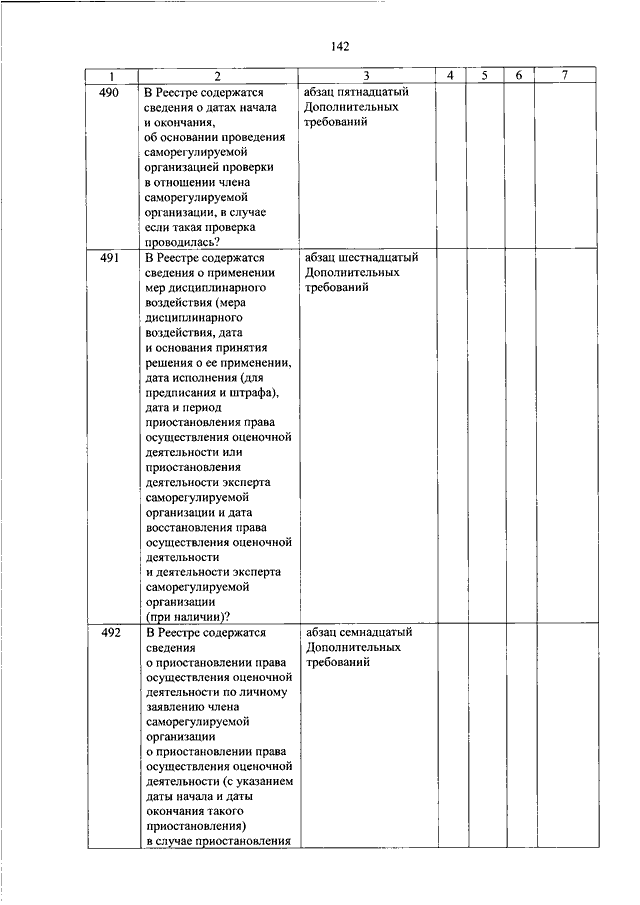 142

| 1 | 2 | 3 | 4 | 5 | 6 | 7 |
|---|---|---|---|---|---|---|
| 490 | В Реестре содержатся сведения о датах начала и окончания, об основании проведения саморегулируемой организацией проверки в отношении члена саморегулируемой организации, в случае если такая проверка проводилась? | абзац пятнадцатый Дополнительных требований | | | | |
| 491 | В Реестре содержатся сведения о применении мер дисциплинарного воздействия (мера дисциплинарного воздействия, дата и основания принятия решения о ее применении, дата исполнения (для предписания и штрафа), дата и период приостановления права осуществления оценочной деятельности или приостановления деятельности эксперта саморегулируемой организации и дата восстановления права осуществления оценочной деятельности и деятельности эксперта саморегулируемой организации (при наличии)? | абзац шестнадцатый Дополнительных требований | | | | |
| 492 | В Реестре содержатся сведения о приостановлении права осуществления оценочной деятельности по личному заявлению члена саморегулируемой организации о приостановлении права осуществления оценочной деятельности (с указанием даты начала и даты окончания такого приостановления) в случае приостановления | абзац семнадцатый Дополнительных требований | | | | |